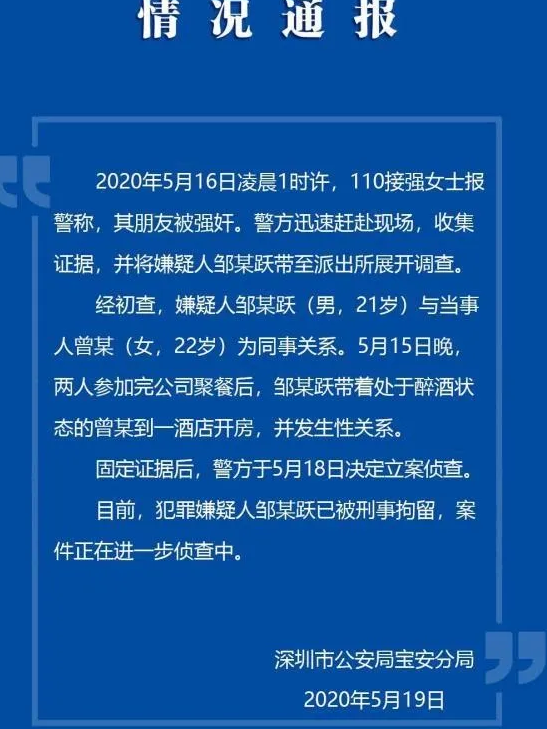 情况通报

2020年5月16日凌晨1时许，110接强女士报警称，其朋友被强奸。警方迅速赶赴现场，收集证据，并将嫌疑人邹某跃带至派出所展开调查。

经初查，嫌疑人邹某跃（男，21岁）与当事人曾某（女，22岁）为同事关系。5月15日晚，两人参加完公司聚餐后，邹某跃带着处于醉酒状态的曾某到一酒店开房，并发生性关系。

固定证据后，警方于5月18日决定立案侦查。

目前，犯罪嫌疑人邹某跃已被刑事拘留，案件正在进一步侦查中。

深圳市公安局宝安分局
2020年5月19日